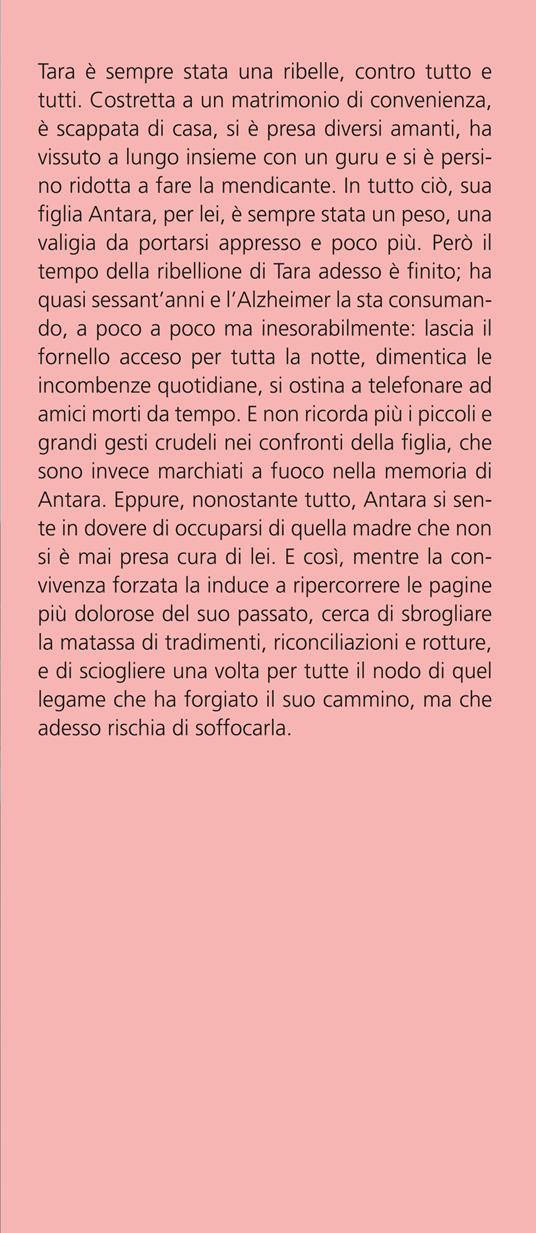 Tara è sempre stata una ribelle, contro tutto e tutti. Costretta a un matrimonio di convenienza, è scappata di casa, si è presa diversi amanti, ha vissuto a lungo insieme con un guru e si è persino ridotta a fare la mendicante. In tutto ciò, sua figlia Antara, per lei, è sempre stata un peso, una valigia da portarsi appresso e poco più. Però il tempo della ribellione di Tara adesso è finito; ha quasi sessant'anni e l'Alzheimer la sta consumando, a poco a poco ma inesorabilmente: lascia il fornello acceso per tutta la notte, dimentica le incombenze quotidiane, si ostina a telefonare ad amici morti da tempo. E non ricorda più i piccoli e grandi gesti crudeli nei confronti della figlia, che sono invece marchiati a fuoco nella memoria di Antara. Eppure, nonostante tutto, Antara si sente in dovere di occuparsi di quella madre che non si è mai presa cura di lei. E così, mentre la convivenza forzata la induce a ripercorrere le pagine più dolorose del suo passato, cerca di sbrogliare la matassa di tradimenti, riconciliazioni e rotture, e di sciogliere una volta per tutte il nodo di quel legame che ha forgiato il suo cammino, ma che adesso rischia di soffocarla.